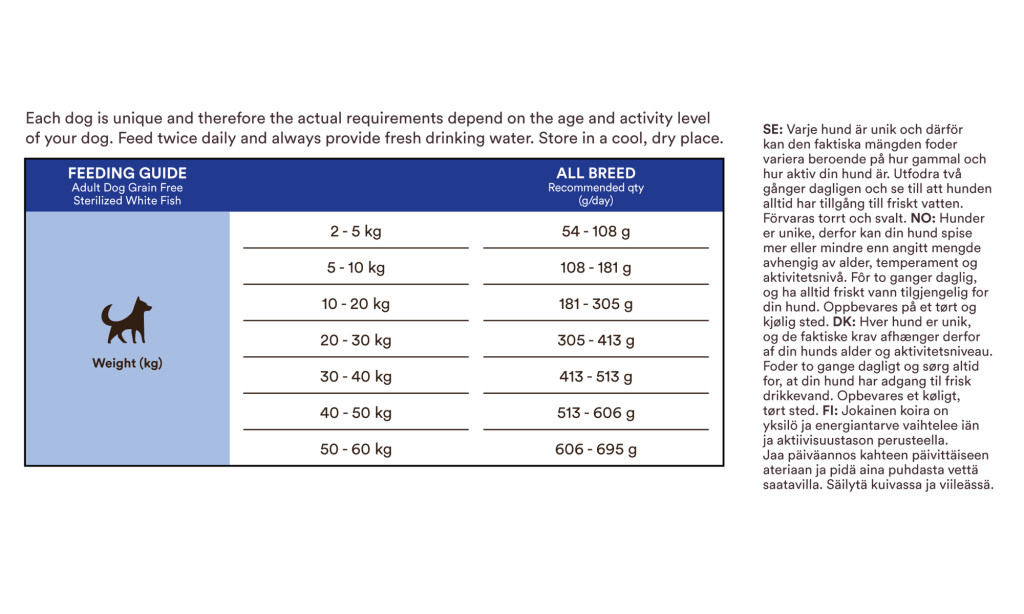 Each dog is unique and therefore the actual requirements depend on the age and activity level of your dog. Feed twice daily and always provide fresh drinking water. Store in a cool, dry place.

| FEEDING GUIDE Adult Dog Grain Free Sterilized White Fish | | ALL BREED Recommended qty (g/day) |
|---|---|---|
| Weight (kg) | 2 - 5 kg | 54 - 108 g |
| | 5 - 10 kg | 108 - 181 g |
| | 10 - 20 kg | 181 - 305 g |
| | 20 - 30 kg | 305 - 413 g |
| | 30 - 40 kg | 413 - 513 g |
| | 40 - 50 kg | 513 - 606 g |
| | 50 - 60 kg | 606 - 695 g |

SE: Varje hund är unik och därför kan den faktiska mängden foder variera beroende på hur gammal och hur aktiv din hund är. Utfodra två gånger dagligen och se till att hunden alltid har tillgång till friskt vatten. Förvaras torrt och svalt. NO: Hunder er unike, derfor kan din hund spise mer eller mindre enn angitt mengde avhengig av alder, temperament og aktivitetsnivå. Fôr to ganger daglig, og ha alltid friskt vann tilgjengelig for din hund. Oppbevares på et tørt og kjølig sted. DK: Hver hund er unik, og de faktiske krav afhænger derfor af din hunds alder og aktivitetsniveau. Foder to gange dagligt og sørg altid for, at din hund har adgang til frisk drikkevand. Opbevares et køligt, tørt sted. FI: Jokainen koira on yksilö ja energiantarve vaihtelee iän ja aktiivisuustason perusteella. Jaa päiväannos kahteen päivittäiseen ateriaan ja pidä aina puhdasta vettä saatavilla. Säilytä kuivassa ja viileässä.